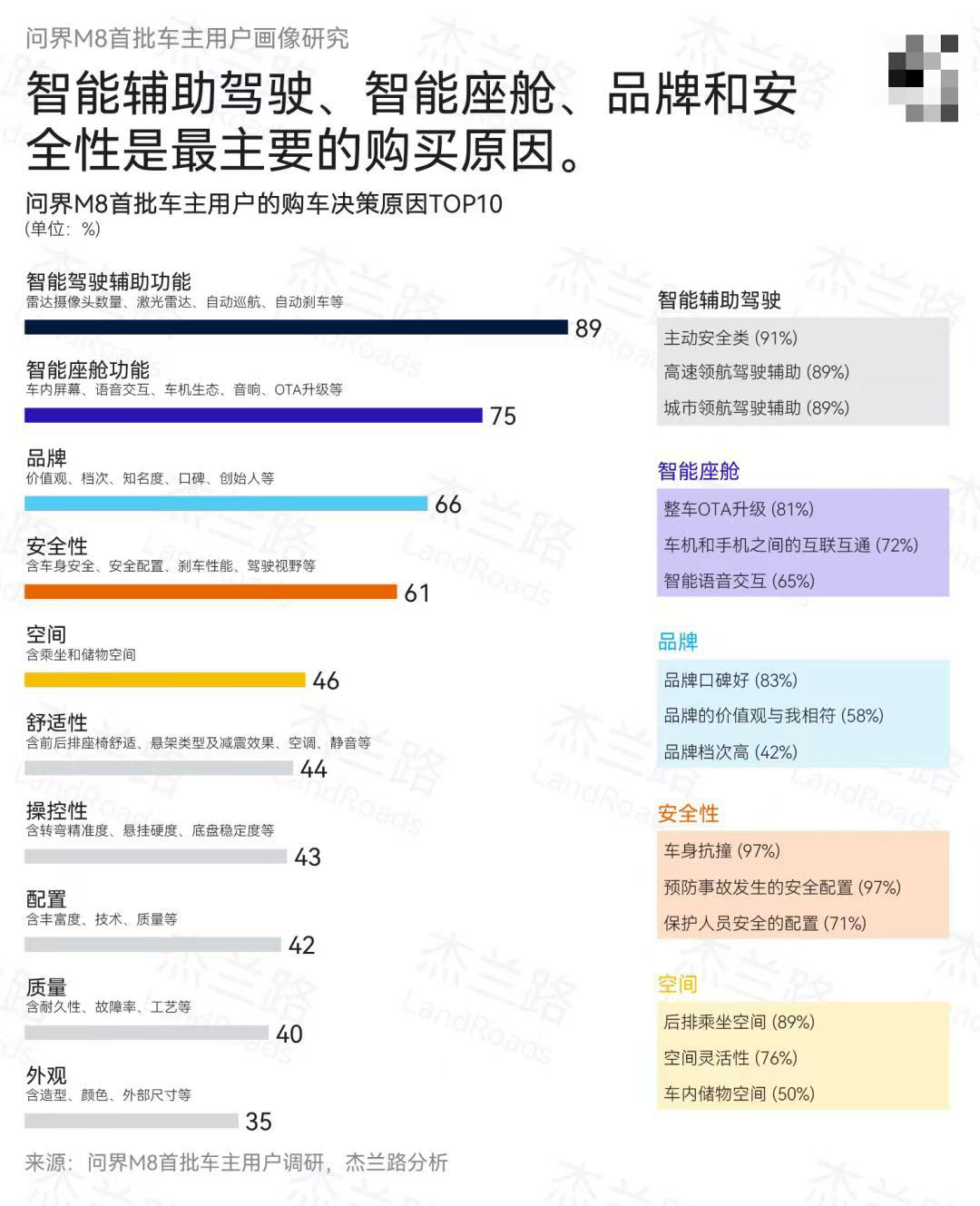 问界M8首批车主用户画像研究

智能辅助驾驶、智能座舱、品牌和安全性是最主要的购买原因。

问界M8首批车主用户的购车决策原因TOP10
(单位：%)

智能驾驶辅助功能
雷达摄像头数量、激光雷达、自动巡航、自动刹车等
89

智能座舱功能
车内屏幕、语音交互、车机生态、音响、OTA升级等
75

品牌
价值观、档次、知名度、口碑、创始人等
66

安全性
含车身安全、安全配置、刹车性能、驾驶视野等
61

空间
含乘坐和储物空间
46

舒适性
含前后排座椅舒适、悬架类型及减震效果、空调、静音等
44

操控性
含转弯精准度、悬挂硬度、底盘稳定度等
43

配置
含丰富度、技术、质量等
42

质量
含耐久性、故障率、工艺等
40

外观
含造型、颜色、外部尺寸等
35

智能辅助驾驶
主动安全类 (91%)
高速领航驾驶辅助 (89%)
城市领航驾驶辅助 (89%)

智能座舱
整车OTA升级 (81%)
车机和手机之间的互联互通 (72%)
智能语音交互 (65%)

品牌
品牌口碑好 (83%)
品牌的价值观与我相符 (58%)
品牌档次高 (42%)

安全性
车身抗撞 (97%)
预防事故发生的安全配置 (97%)
保护人员安全的配置 (71%)

空间
后排乘坐空间 (89%)
空间灵活性 (76%)
车内储物空间 (50%)

来源：问界M8首批车主用户调研，杰兰路分析

杰兰路 LandRoads